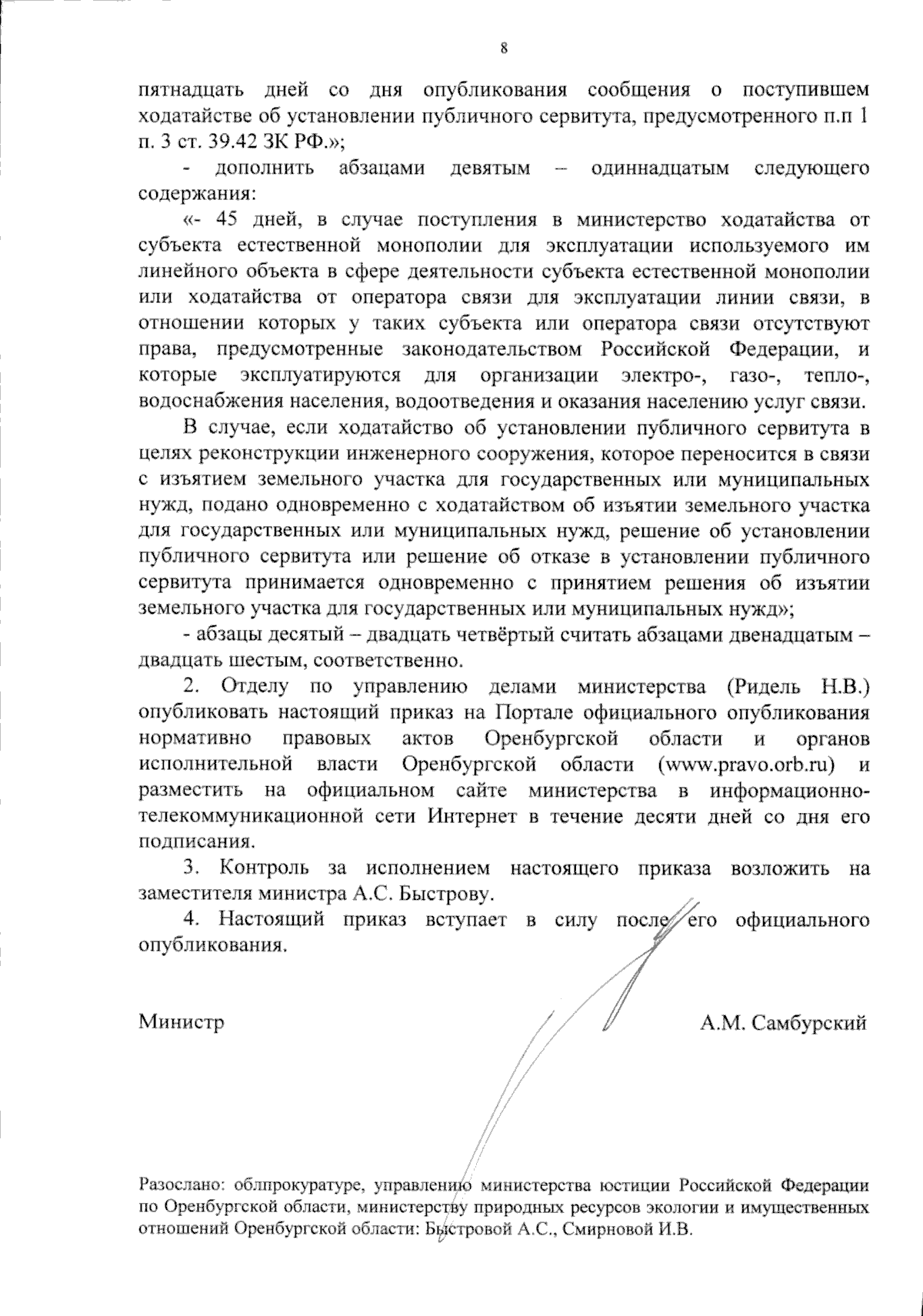 8

пятнадцать дней со дня опубликования сообщения о поступившем ходатайстве об установлении публичного сервитута, предусмотренного п.п 1 п. 3 ст. 39.42 ЗК РФ.»;

- дополнить абзацами девятым – одиннадцатым следующего содержания:

«- 45 дней, в случае поступления в министерство ходатайства от субъекта естественной монополии для эксплуатации используемого им линейного объекта в сфере деятельности субъекта естественной монополии или ходатайства от оператора связи для эксплуатации линии связи, в отношении которых у таких субъекта или оператора связи отсутствуют права, предусмотренные законодательством Российской Федерации, и которые эксплуатируются для организации электро-, газо-, тепло-, водоснабжения населения, водоотведения и оказания населению услуг связи.

В случае, если ходатайство об установлении публичного сервитута в целях реконструкции инженерного сооружения, которое переносится в связи с изъятием земельного участка для государственных или муниципальных нужд, подано одновременно с ходатайством об изъятии земельного участка для государственных или муниципальных нужд, решение об установлении публичного сервитута или решение об отказе в установлении публичного сервитута принимается одновременно с принятием решения об изъятии земельного участка для государственных или муниципальных нужд»;

- абзацы десятый – двадцать четвёртый считать абзацами двенадцатым – двадцать шестым, соответственно.

2. Отделу по управлению делами министерства (Ридель Н.В.) опубликовать настоящий приказ на Портале официального опубликования нормативно правовых актов Оренбургской области и органов исполнительной власти Оренбургской области (www.pravo.orb.ru) и разместить на официальном сайте министерства в информационно-телекоммуникационной сети Интернет в течение десяти дней со дня его подписания.

3. Контроль за исполнением настоящего приказа возложить на заместителя министра А.С. Быстрову.

4. Настоящий приказ вступает в силу после его официального опубликования.

Министр А.М. Самбурский

Разослано: облпрокуратуре, управлению министерства юстиции Российской Федерации по Оренбургской области, министерству природных ресурсов экологии и имущественных отношений Оренбургской области: Быстровой А.С., Смирновой И.В.